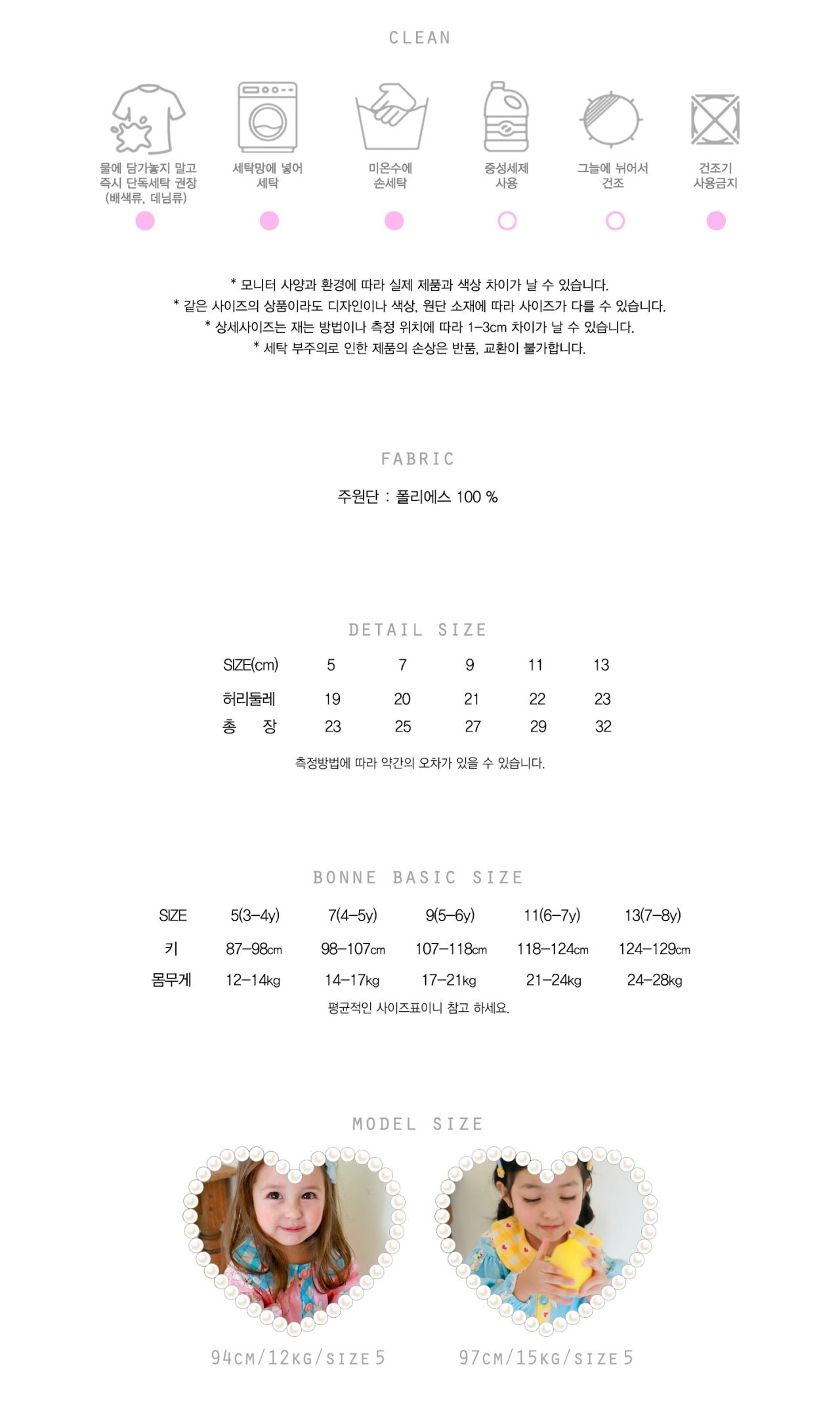 CLEAN

물에 담가놓지 말고 즉시 단독세탁 권장 (배색류, 데님류)

세탁망에 넣어 세탁

미온수에 손세탁

중성세제 사용

그늘에 뉘어서 건조

건조기 사용금지

* 모니터 사양과 환경에 따라 실제 제품과 색상 차이가 날 수 있습니다.
* 같은 사이즈의 상품이라도 디자인이나 색상, 원단 소재에 따라 사이즈가 다를 수 있습니다.
* 상세사이즈는 재는 방법이나 측정 위치에 따라 1-3cm 차이가 날 수 있습니다.
* 세탁 부주의로 인한 제품의 손상은 반품, 교환이 불가합니다.

FABRIC

주원단 : 폴리에스 100 %

DETAIL SIZE

| SIZE(cm) | 5 | 7 | 9 | 11 | 13 |
|---|---|---|---|---|---|
| 허리둘레 | 19 | 20 | 21 | 22 | 23 |
| 총 장 | 23 | 25 | 27 | 29 | 32 |

측정방법에 따라 약간의 오차가 있을 수 있습니다.

BONNE BASIC SIZE

| SIZE | 5(3-4y) | 7(4-5y) | 9(5-6y) | 11(6-7y) | 13(7-8y) |
|---|---|---|---|---|---|
| 키 | 87-98cm | 98-107cm | 107-118cm | 118-124cm | 124-129cm |
| 몸무게 | 12-14kg | 14-17kg | 17-21kg | 21-24kg | 24-28kg |

평균적인 사이즈표이니 참고 하세요.

MODEL SIZE

94CM/12KG/SIZE 5

97CM/15KG/SIZE 5